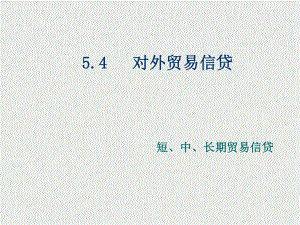 5.4　对外贸易信贷

短、中、长期贸易信贷